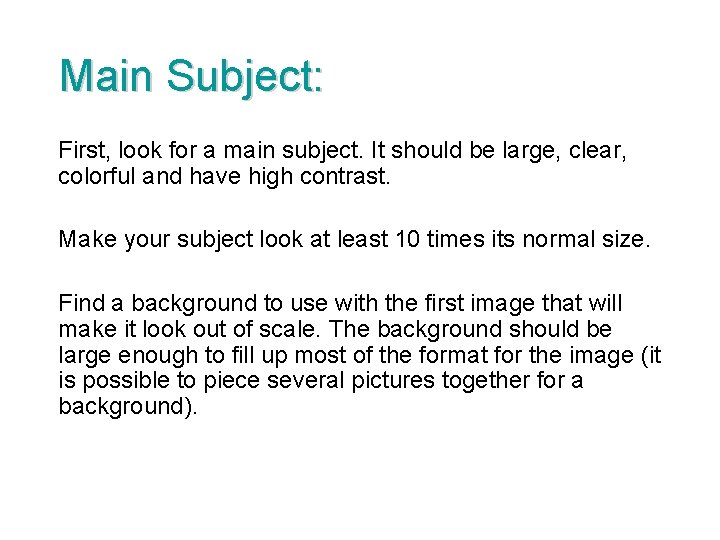 Main Subject:

First, look for a main subject. It should be large, clear, colorful and have high contrast.

Make your subject look at least 10 times its normal size.

Find a background to use with the first image that will make it look out of scale. The background should be large enough to fill up most of the format for the image (it is possible to piece several pictures together for a background).